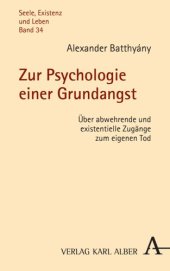 Seele, Existenz
und Leben
Band 34

Alexander Batthyány

Zur Psychologie einer Grundangst

Über abwehrende und existentielle Zugänge zum eigenen Tod

VERLAG KARL ALBER

A